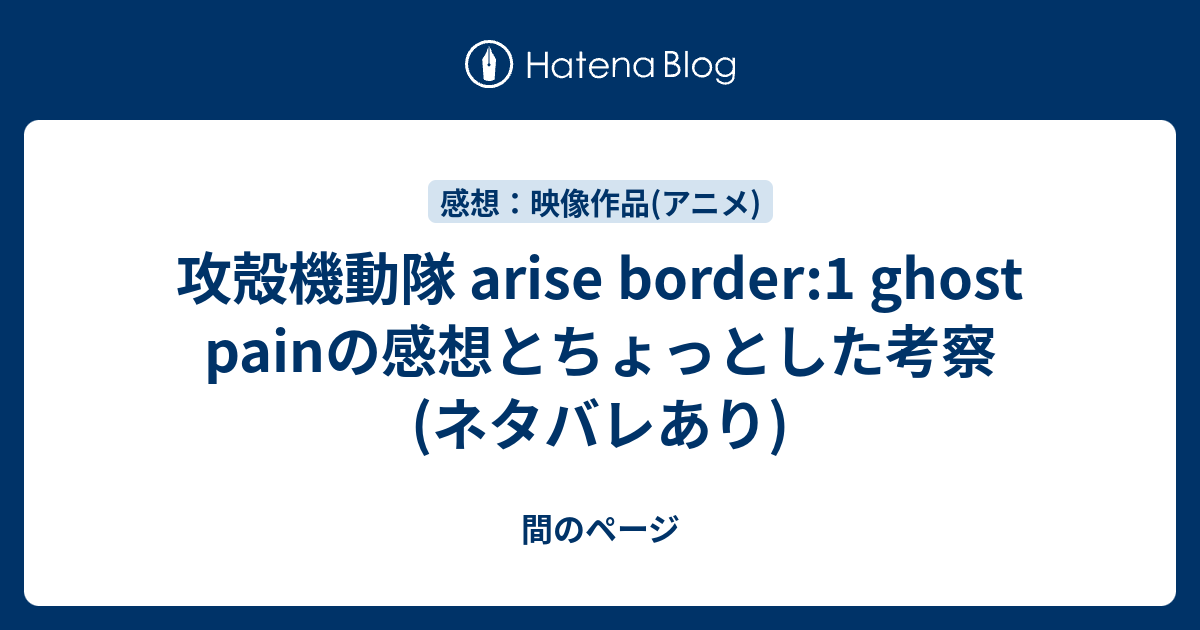 Hatena Blog

感想：映像作品(アニメ)

攻殻機動隊 arise border:1 ghost painの感想とちょっとした考察(ネタバレあり)

間のページ